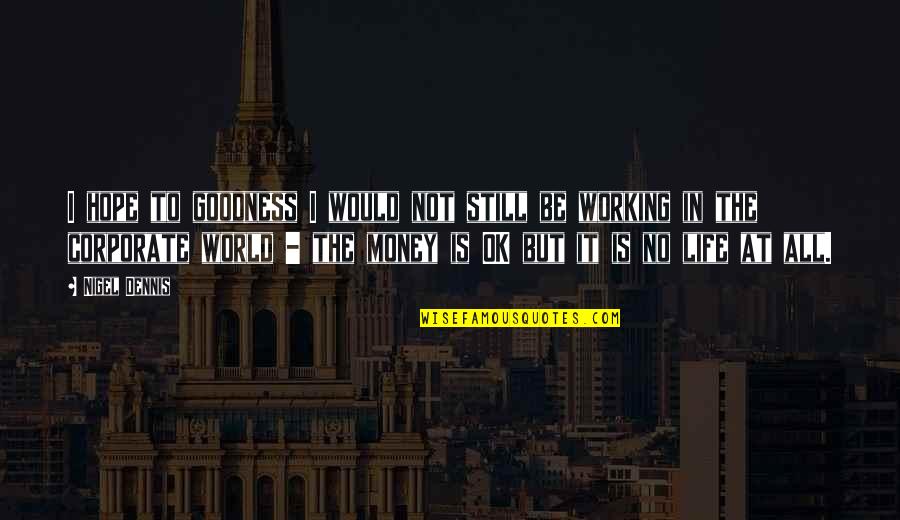 I HOPE TO GOODNESS I WOULD NOT STILL BE WORKING IN THE CORPORATE WORLD - THE MONEY IS OK BUT IT IS NO LIFE AT ALL.

• NIGEL DENNIS

WISEFAMOUSQUOTES.COM